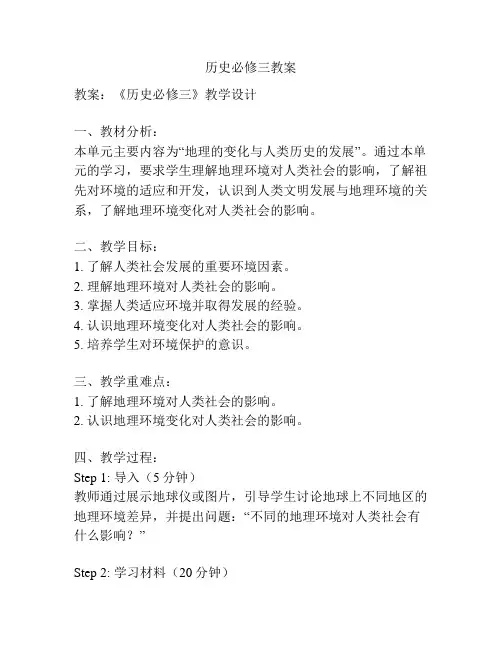 历史必修三教案

教案：《历史必修三》教学设计

一、教材分析：
本单元主要内容为“地理的变化与人类历史的发展”。通过本单元的学习，要求学生理解地理环境对人类社会的影响，了解祖先对环境的适应和开发，认识到人类文明发展与地理环境的关系，了解地理环境变化对人类社会的影响。

二、教学目标：
1. 了解人类社会发展的重要环境因素。
2. 理解地理环境对人类社会的影响。
3. 掌握人类适应环境并取得发展的经验。
4. 认识地理环境变化对人类社会的影响。
5. 培养学生对环境保护的意识。

三、教学重难点：
1. 了解地理环境对人类社会的影响。
2. 认识地理环境变化对人类社会的影响。

四、教学过程：
Step 1: 导入（5 分钟）
教师通过展示地球仪或图片，引导学生讨论地球上不同地区的地理环境差异，并提出问题：“不同的地理环境对人类社会有什么影响？”

Step 2: 学习材料（20 分钟）